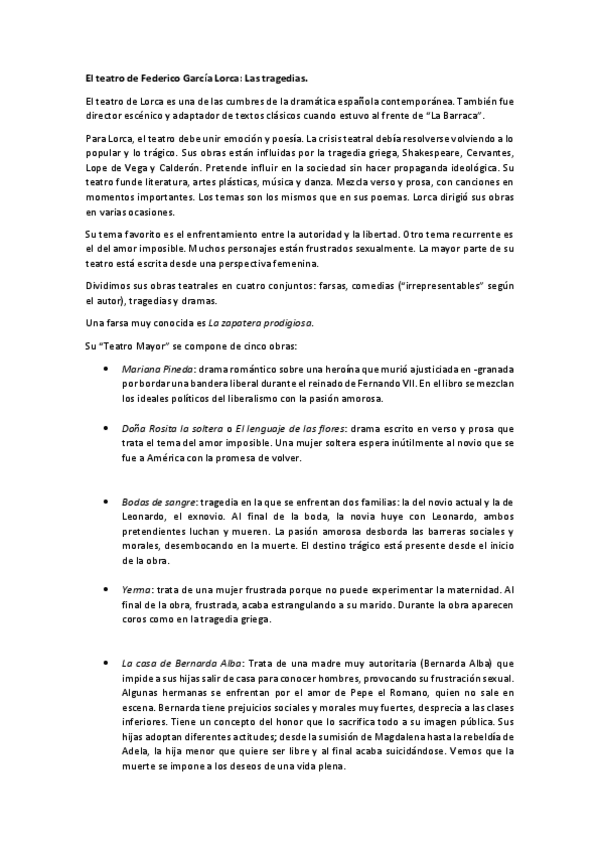 El teatro de Federico García Lorca: Las tragedias.

El teatro de Lorca es una de las cumbres de la dramática española contemporánea. También fue director escénico y adaptador de textos clásicos cuando estuvo al frente de "La Barraca".

Para Lorca, el teatro debe unir emoción y poesía. La crisis teatral debía resolverse volviendo a lo popular y lo trágico. Sus obras están influidas por la tragedia griega, Shakespeare, Cervantes, Lope de Vega y Calderón. Pretende influir en la sociedad sin hacer propaganda ideológica. Su teatro funde literatura, artes plásticas, música y danza. Mezcla verso y prosa, con canciones en momentos importantes. Los temas son los mismos que en sus poemas. Lorca dirigió sus obras en varias ocasiones.

Su tema favorito es el enfrentamiento entre la autoridad y la libertad. Otro tema recurrente es el del amor imposible. Muchos personajes están frustrados sexualmente. La mayor parte de su teatro está escrita desde una perspectiva femenina.

Dividimos sus obras teatrales en cuatro conjuntos: farsas, comedias ("irrepresentables" según el autor), tragedias y dramas.

Una farsa muy conocida es La zapatera prodigiosa.

Su "Teatro Mayor" se compone de cinco obras:

• Mariana Pineda: drama romántico sobre una heroína que murió ajusticiada en -granada por bordar una bandera liberal durante el reinado de Fernando VII. En el libro se mezclan los ideales políticos del liberalismo con la pasión amorosa.

• Doña Rosita la soltera o El lenguaje de las flores: drama escrito en verso y prosa que trata el tema del amor imposible. Una mujer soltera espera inútilmente al novio que se fue a América con la promesa de volver.

• Bodas de sangre: tragedia en la que se enfrentan dos familias: la del novio actual y la de Leonardo, el exnovio. Al final de la boda, la novia huye con Leonardo, ambos pretendientes luchan y mueren. La pasión amorosa desborda las barreras sociales y morales, desembocando en la muerte. El destino trágico está presente desde el inicio de la obra.

• Yerma: trata de una mujer frustrada porque no puede experimentar la maternidad. Al final de la obra, frustrada, acaba estrangulando a su marido. Durante la obra aparecen coros como en la tragedia griega.

• La casa de Bernarda Alba: Trata de una madre muy autoritaria (Bernarda Alba) que impide a sus hijas salir de casa para conocer hombres, provocando su frustración sexual. Algunas hermanas se enfrentan por el amor de Pepe el Romano, quien no sale en escena. Bernarda tiene prejuicios sociales y morales muy fuertes, desprecia a las clases inferiores. Tiene un concepto del honor que lo sacrifica todo a su imagen pública. Sus hijas adoptan diferentes actitudes; desde la sumisión de Magdalena hasta la rebeldía de Adela, la hija menor que quiere ser libre y al final acaba suicidándose. Vemos que la muerte se impone a los deseos de una vida plena.